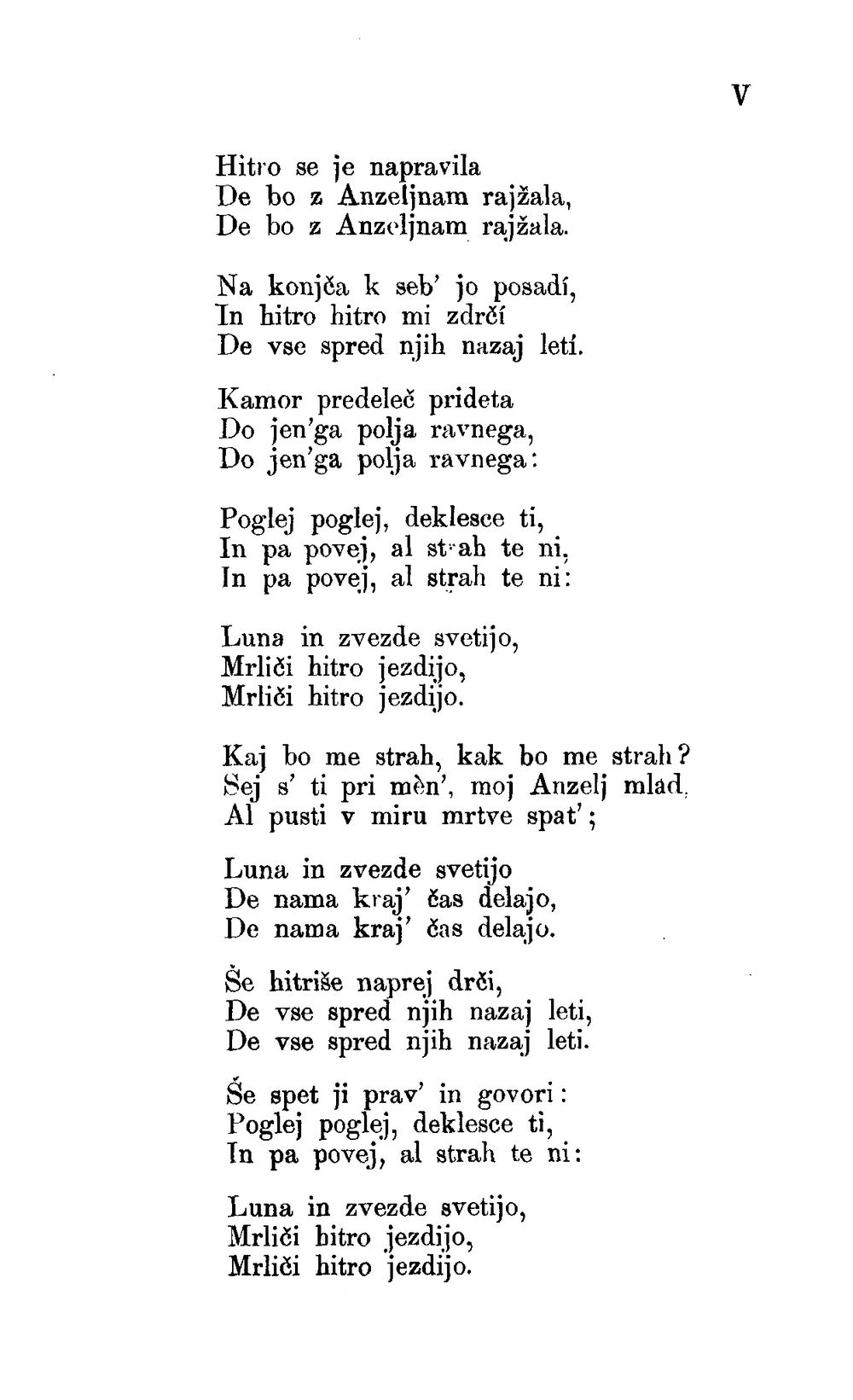 V

Hitro se je napravila
De bo z Anzeljnam rajžala,
De bo z Anzeljnam rajžala.

Na konjča k seb' jo posadí,
In hitro hitro mi zdrčí
De vse spred njih nazaj letí.

Kamor predeleč prideta
Do jen'ga polja ravnega,
Do jen'ga polja ravnega:

Poglej poglej, deklesce ti,
In pa povej, al strah te ni,
In pa povej, al strah te ni:

Luna in zvezde svetijo,
Mrliči hitro jezdijo,
Mrliči hitro jezdijo.

Kaj bo me strah, kak bo me strah?
Sej s' ti pri mèn', moj Anzelj mlad,
Al pusti v miru mrtve spat';

Luna in zvezde svetijo
De nama kraj' čas delajo,
De nama kraj' čas delajo.

Še hitriše naprej drči,
De vse spred njih nazaj leti,
De vse spred njih nazaj leti.

Še spet ji prav' in govori:
Poglej poglej, deklesce ti,
In pa povej, al strah te ni:

Luna in zvezde svetijo,
Mrliči hitro jezdijo,
Mrliči hitro jezdijo.